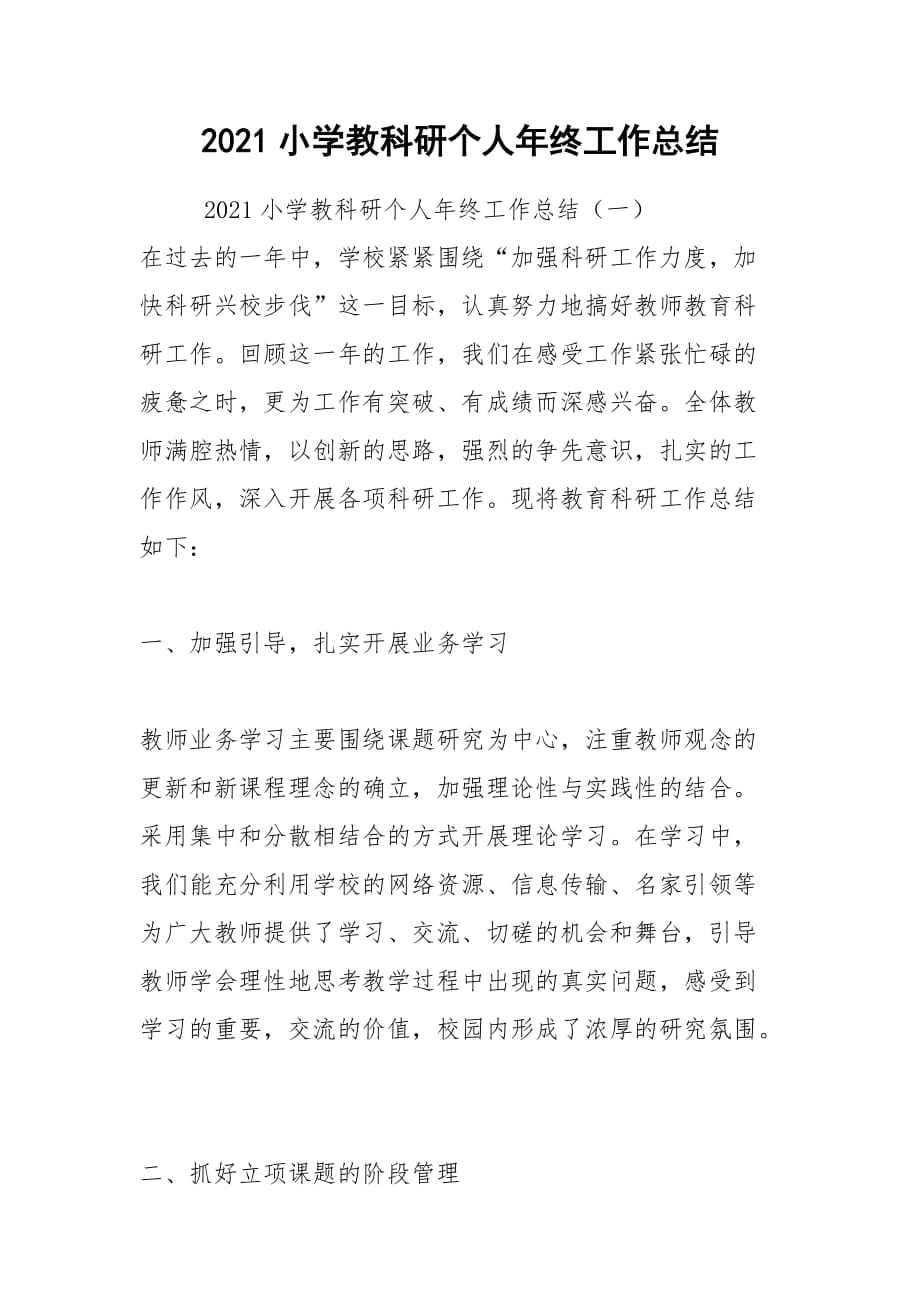 2021 小学教科研个人年终工作总结

2021 小学教科研个人年终工作总结（一）

在过去的一年中，学校紧紧围绕“加强科研工作力度，加快科研兴校步伐”这一目标，认真努力地搞好教师教育科研工作。回顾这一年的工作，我们在感受工作紧张忙碌的疲惫之时，更为工作有突破、有成绩而深感兴奋。全体教师满腔热情，以创新的思路，强烈的争先意识，扎实的工作作风，深入开展各项科研工作。现将教育科研工作总结如下：

一、加强引导，扎实开展业务学习

教师业务学习主要围绕课题研究为中心，注重教师观念的更新和新课程理念的确立，加强理论性与实践性的结合。采用集中和分散相结合的方式开展理论学习。在学习中，我们能充分利用学校的网络资源、信息传输、名家引领等为广大教师提供了学习、交流、切磋的机会和舞台，引导教师学会理性地思考教学过程中出现的真实问题，感受到学习的重要，交流的价值，校园内形成了浓厚的研究氛围。

二、抓好立项课题的阶段管理